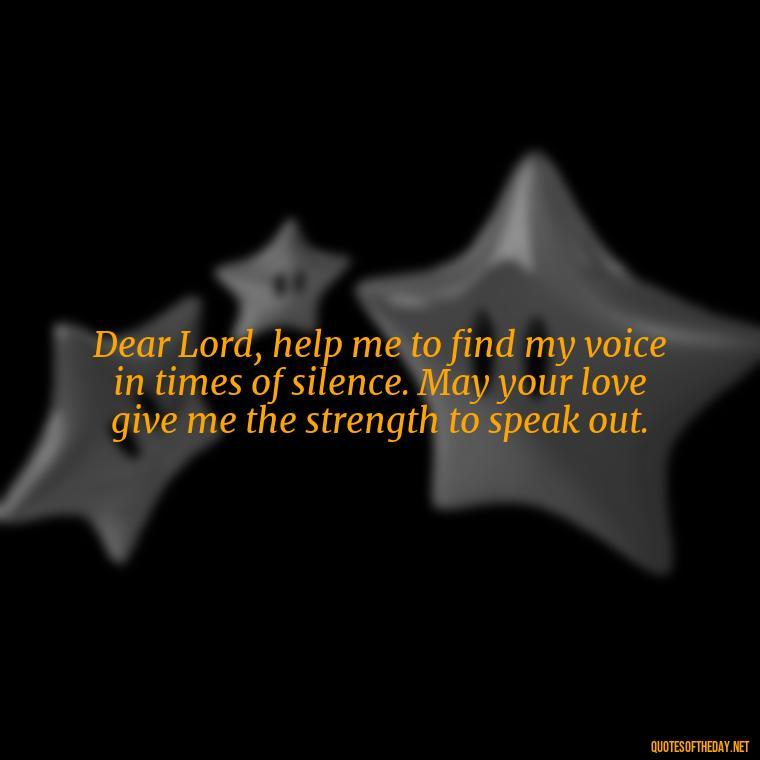 Dear Lord, help me to find my voice in times of silence. May your love give me the strength to speak out.

QUOTESOFTHEDAY.NET